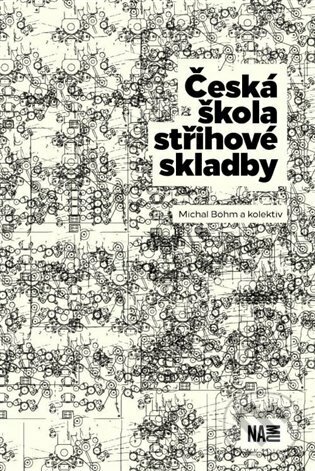 Česká škola střihové skladby

Michal Bohm a kolektiv

NAMU